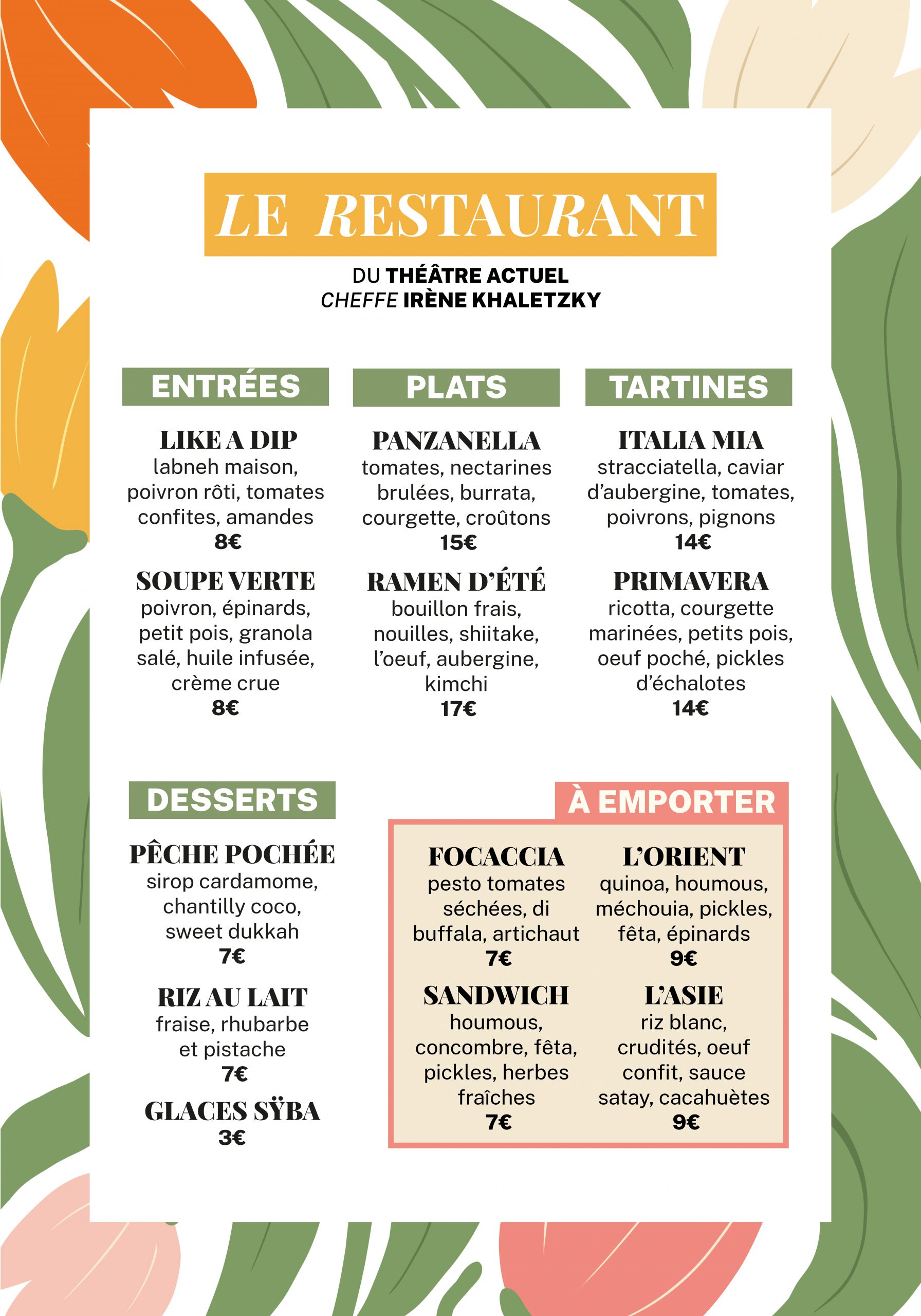 LE RESTAURANT

DU THÉÂTRE ACTUEL
CHEFFE IRÈNE KHALETZKY

ENTRÉES

LIKE A DIP
labneh maison, poivron rôti, tomates confites, amandes
8€

SOUPE VERTE
poivron, épinards, petit pois, granola salé, huile infusée, crème crue
8€

PLATS

PANZANELLA
tomates, nectarines brulées, burrata, courgette, croûtons
15€

RAMEN D'ÉTÉ
bouillon frais, nouilles, shiitake, l'oeuf, aubergine, kimchi
17€

TARTINES

ITALIA MIA
stracciatella, caviar d'aubergine, tomates, poivrons, pignons
14€

PRIMAVERA
ricotta, courgette marinées, petits pois, oeuf poché, pickles d'échalotes
14€

DESSERTS

PÊCHE POCHÉE
sirop cardamome, chantilly coco, sweet dukkah
7€

RIZ AU LAIT
fraise, rhubarbe et pistache
7€

GLACES SŸBA
3€

À EMPORTER

FOCACCIA
pesto tomates séchées, di buffala, artichaut
7€

SANDWICH
houmous, concombre, fêta, pickles, herbes fraîches
7€

L'ORIENT
quinoa, houmous, méchouia, pickles, fêta, épinards
9€

L'ASIE
riz blanc, crudités, oeuf confit, sauce satay, cacahuètes
9€